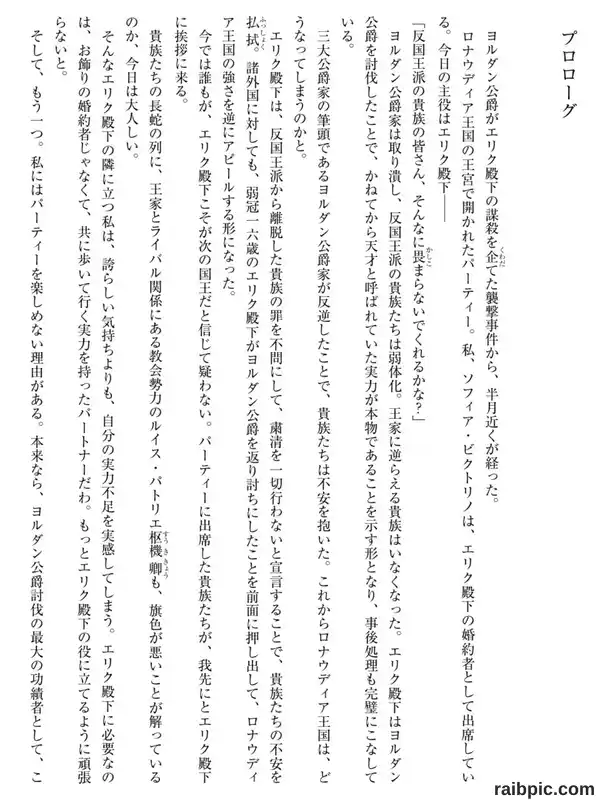 プロローグ

ヨルダン公爵がエリク殿下の謀殺を企てた襲撃事件から、半月近くが経った。

ロナウディア王国の王宮で開かれたパーティー。私、ソフィア・ビクトリノは、エリク殿下の婚約者として出席している。今日の主役はエリク殿下――

「反国王派の貴族の皆さん、そんなに畏まらないでくれるかな？」

ヨルダン公爵家は取り潰し、反国王派の貴族たちは弱体化。王家に逆らえる貴族はいなくなった。エリク殿下はヨルダン公爵を討伐したことで、かねてから天才と呼ばれていた実力が本物であることを示す形となり、事後処理も完璧にこなしている。

三大公爵家の筆頭であるヨルダン公爵家が反逆したことで、貴族たちは不安を抱いた。これからロナウディア王国は、どうなってしまうのかと。

エリク殿下は、反国王派から離脱した貴族の罪を不問にして、粛清を一切行わないと宣言することで、貴族たちの不安を払拭。諸外国に対しても、弱冠一六歳のエリク殿下がヨルダン公爵を返り討ちにしたことを前面に押し出して、ロナウディア王国の強さを逆にアピールする形になった。

今では誰もが、エリク殿下こそが次の国王だと信じて疑わない。パーティーに出席した貴族たちが、我先にとエリク殿下に挨拶に来る。

貴族たちの長蛇の列に、王家とライバル関係にある教会勢力のルイス・パトリエ枢機卿も、旗色が悪いことが解っているのか、今日は大人しい。

そんなエリク殿下の隣に立つ私は、誇らしい気持ちよりも、自分の実力不足を実感してしまう。エリク殿下に必要なのは、お飾りの婚約者じゃなくて、共に歩いて行く実力を持ったパートナーだわ。もっとエリク殿下の役に立てるように頑張らないと。

そして、もう一つ。私にはパーティーを楽しめない理由がある。本来なら、ヨルダン公爵討伐の最大の功績者として、こ

raibpic.com